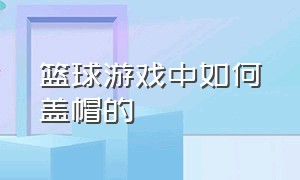 篮球游戏中如何盖帽的